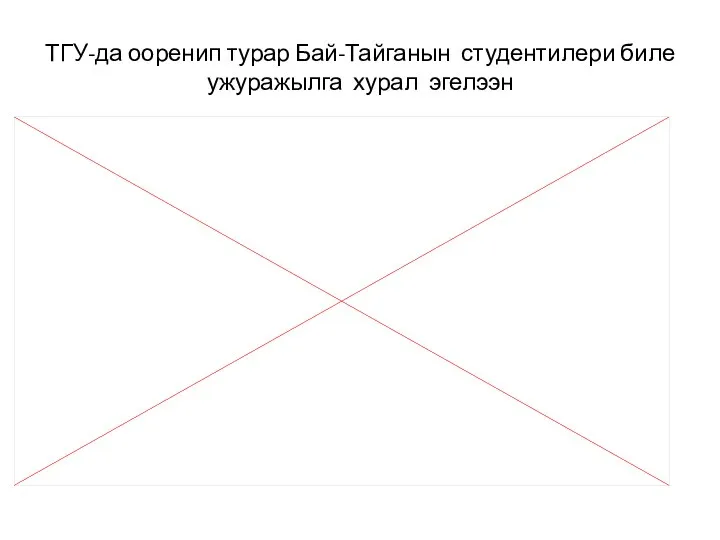 ТГУ-да ооренип турар Бай-Тайганын студентилери биле ужуражылга хурал эгелээн